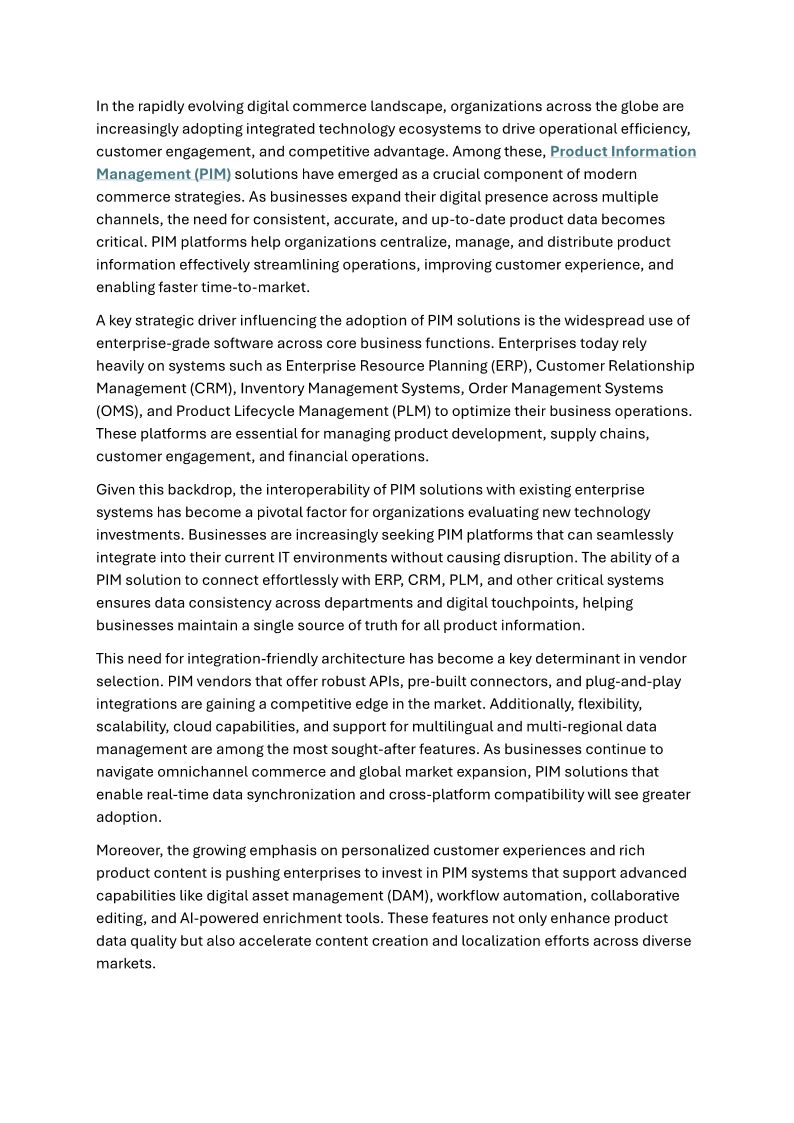 In the rapidly evolving digital commerce landscape, organizations across the globe are increasingly adopting integrated technology ecosystems to drive operational efficiency, customer engagement, and competitive advantage. Among these, Product Information Management (PIM) solutions have emerged as a crucial component of modern commerce strategies. As businesses expand their digital presence across multiple channels, the need for consistent, accurate, and up-to-date product data becomes critical. PIM platforms help organizations centralize, manage, and distribute product information effectively streamlining operations, improving customer experience, and enabling faster time-to-market.

A key strategic driver influencing the adoption of PIM solutions is the widespread use of enterprise-grade software across core business functions. Enterprises today rely heavily on systems such as Enterprise Resource Planning (ERP), Customer Relationship Management (CRM), Inventory Management Systems, Order Management Systems (OMS), and Product Lifecycle Management (PLM) to optimize their business operations. These platforms are essential for managing product development, supply chains, customer engagement, and financial operations.

Given this backdrop, the interoperability of PIM solutions with existing enterprise systems has become a pivotal factor for organizations evaluating new technology investments. Businesses are increasingly seeking PIM platforms that can seamlessly integrate into their current IT environments without causing disruption. The ability of a PIM solution to connect effortlessly with ERP, CRM, PLM, and other critical systems ensures data consistency across departments and digital touchpoints, helping businesses maintain a single source of truth for all product information.

This need for integration-friendly architecture has become a key determinant in vendor selection. PIM vendors that offer robust APIs, pre-built connectors, and plug-and-play integrations are gaining a competitive edge in the market. Additionally, flexibility, scalability, cloud capabilities, and support for multilingual and multi-regional data management are among the most sought-after features. As businesses continue to navigate omnichannel commerce and global market expansion, PIM solutions that enable real-time data synchronization and cross-platform compatibility will see greater adoption.

Moreover, the growing emphasis on personalized customer experiences and rich product content is pushing enterprises to invest in PIM systems that support advanced capabilities like digital asset management (DAM), workflow automation, collaborative editing, and AI-powered enrichment tools. These features not only enhance product data quality but also accelerate content creation and localization efforts across diverse markets.